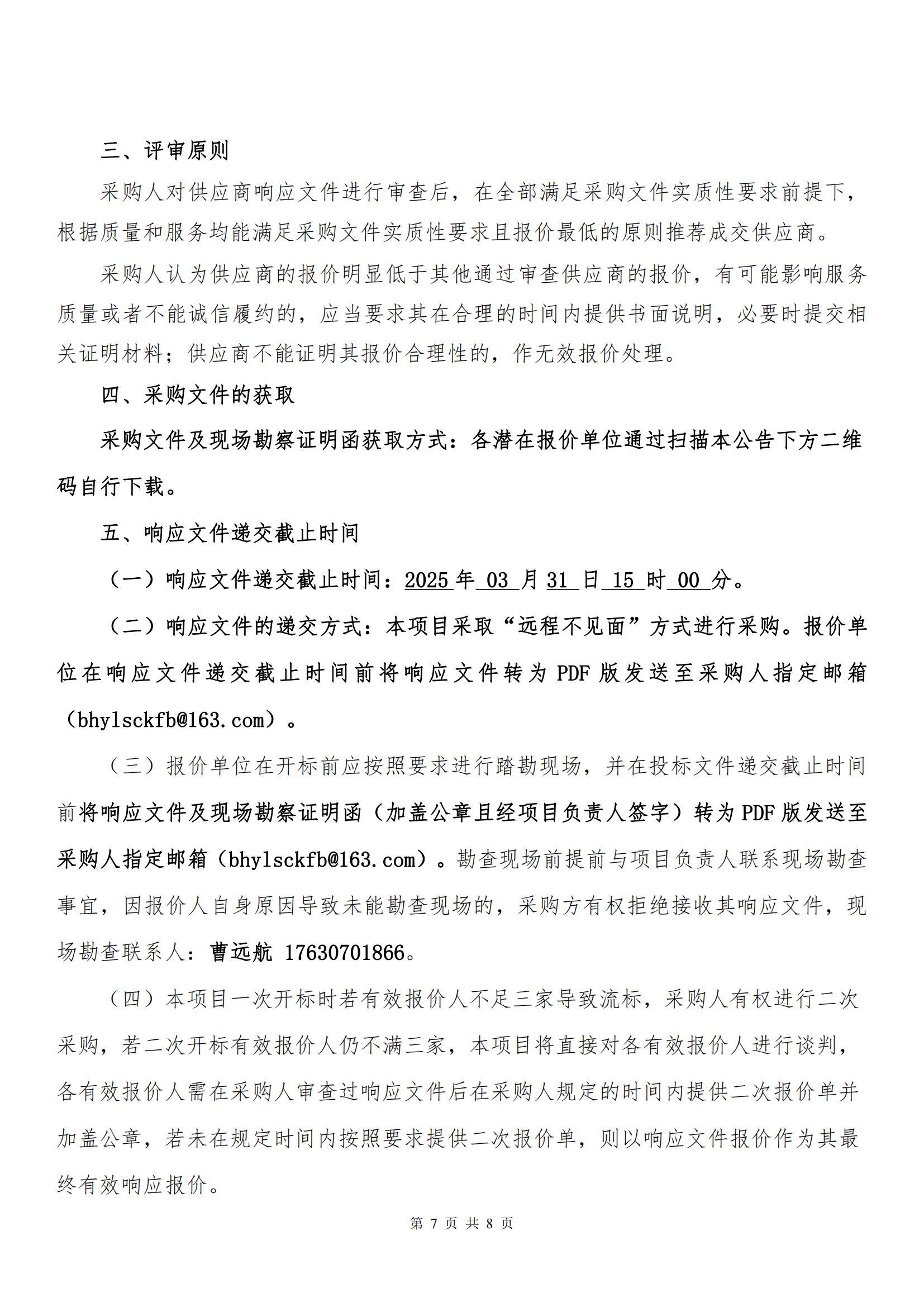 三、评审原则

采购人对供应商响应文件进行审查后，在全部满足采购文件实质性要求前提下，根据质量和服务均能满足采购文件实质性要求且报价最低的原则推荐成交供应商。

采购人认为供应商的报价明显低于其他通过审查供应商的报价，有可能影响服务质量或者不能诚信履约的，应当要求其在合理的时间内提供书面说明，必要时提交相关证明材料；供应商不能证明其报价合理性的，作无效报价处理。

四、采购文件的获取

采购文件及现场勘察证明函获取方式：各潜在报价单位通过扫描本公告下方二维码自行下载。

五、响应文件递交截止时间

（一）响应文件递交截止时间：2025 年 03 月 31 日 15 时 00 分。

（二）响应文件的递交方式：本项目采取“远程不见面”方式进行采购。报价单位在响应文件递交截止时间前将响应文件转为 PDF 版发送至采购人指定邮箱（bhylsckfb@163.com）。

（三）报价单位在开标前应按照要求进行踏勘现场，并在投标文件递交截止时间前将响应文件及现场勘察证明函（加盖公章且经项目负责人签字）转为 PDF 版发送至采购人指定邮箱（bhylsckfb@163.com）。勘查现场前提前与项目负责人联系现场勘查事宜，因报价人自身原因导致未能勘查现场的，采购方有权拒绝接收其响应文件，现场勘查联系人：曹远航 17630701866。

（四）本项目一次开标时若有效报价人不足三家导致流标，采购人有权进行二次采购，若二次开标有效报价人仍不满三家，本项目将直接对各有效报价人进行谈判，各有效报价人需在采购人审查过响应文件后在采购人规定的时间内提供二次报价单并加盖公章，若未在规定时间内按照要求提供二次报价单，则以响应文件报价作为其最终有效响应报价。

第 7 页 共 8 页